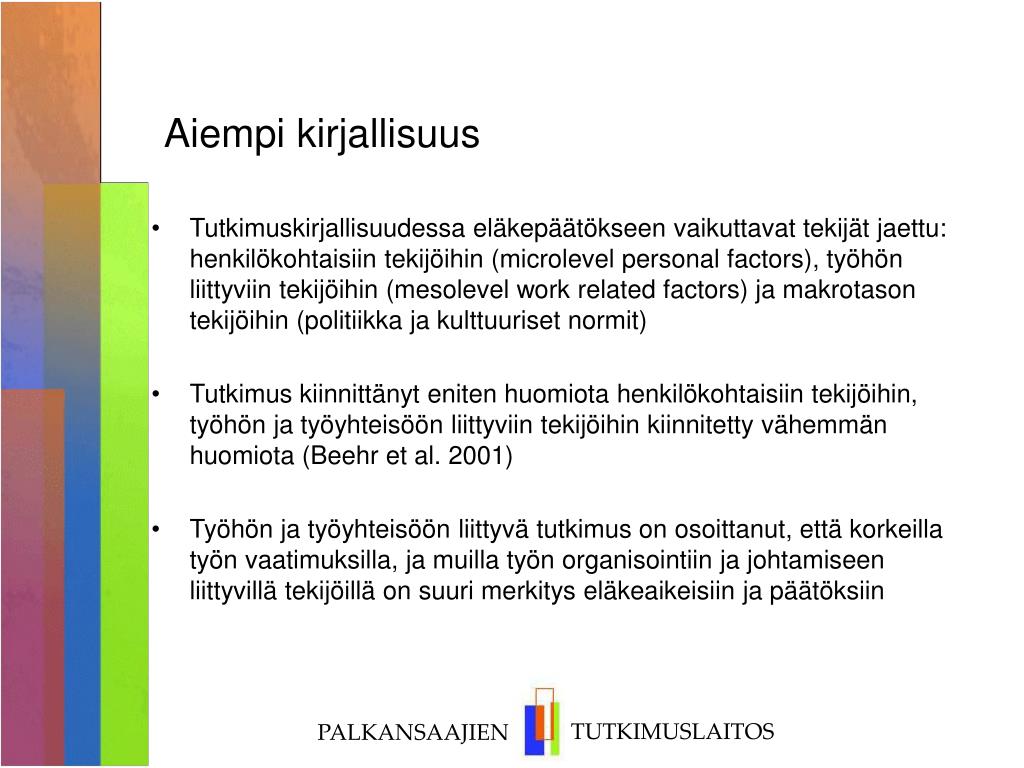 Aiempi kirjallisuus

• Tutkimuskirjallisuudessa eläkepäätökseen vaikuttavat tekijät jaettu: henkilökohtaisiin tekijöihin (microlevel personal factors), työhön liittyviin tekijöihin (mesolevel work related factors) ja makrotason tekijöihin (politiikka ja kulttuuriset normit)

• Tutkimus kiinnittänyt eniten huomiota henkilökohtaisiin tekijöihin, työhön ja työyhteisöön liittyviin tekijöihin kiinnitetty vähemmän huomiota (Beehr et al. 2001)

• Työhön ja työyhteisöön liittyvä tutkimus on osoittanut, että korkeilla työn vaatimuksilla, ja muilla työn organisointiin ja johtamiseen liittyvillä tekijöillä on suuri merkitys eläkeaikeisiin ja päätöksiin

PALKANSAAJIEN TUTKIMUSLAITOS